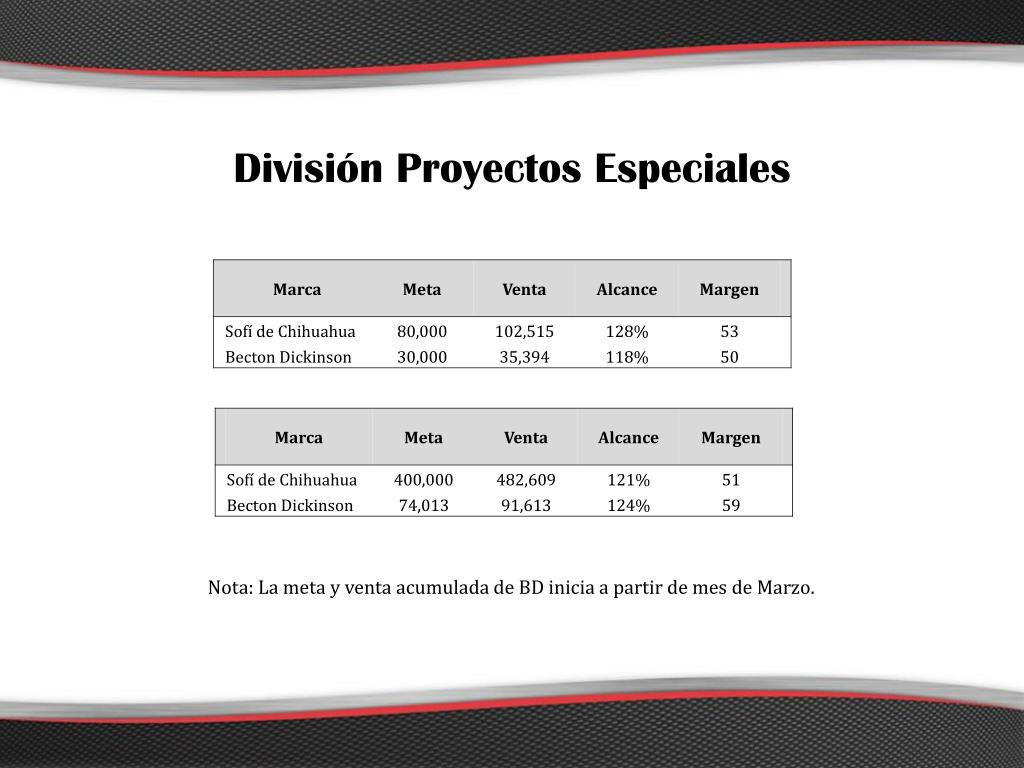 División Proyectos Especiales

| Marca | Meta | Venta | Alcance | Margen |
|---|---|---|---|---|
| Sofí de Chihuahua | 80,000 | 102,515 | 128% | 53 |
| Becton Dickinson | 30,000 | 35,394 | 118% | 50 |

| Marca | Meta | Venta | Alcance | Margen |
|---|---|---|---|---|
| Sofí de Chihuahua | 400,000 | 482,609 | 121% | 51 |
| Becton Dickinson | 74,013 | 91,613 | 124% | 59 |

Nota: La meta y venta acumulada de BD inicia a partir de mes de Marzo.